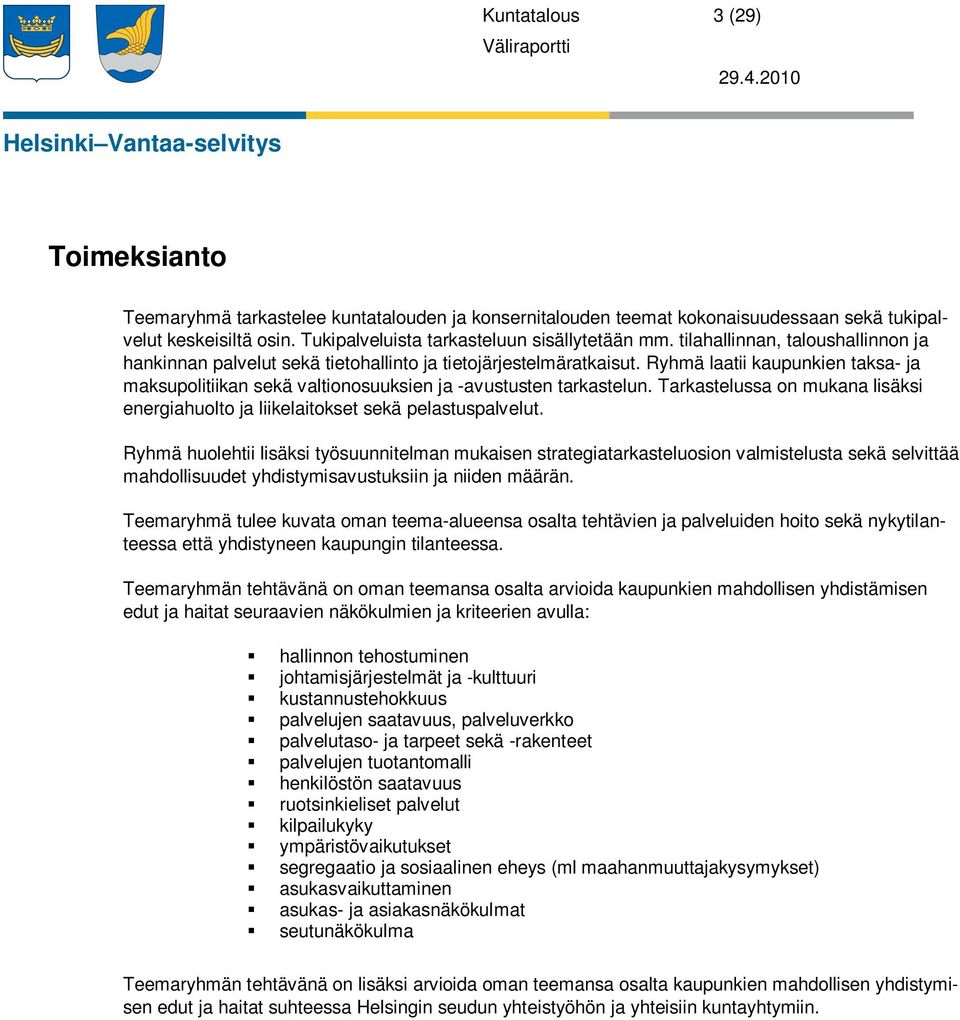 Kuntatalous 3 (29)
Väliraportti
29.4.2010

Helsinki–Vantaa-selvitys

Toimeksianto

Teemaryhmä tarkastelee kuntatalouden ja konsernitalouden teemat kokonaisuudessaan sekä tukipalvelut keskeisiltä osin. Tukipalveluista tarkasteluun sisällytetään mm. tilahallinnan, taloushallinnon ja hankinnan palvelut sekä tietohallinto ja tietojärjestelmäratkaisut. Ryhmä laatii kaupunkien taksa- ja maksupolitiikan sekä valtionosuuksien ja -avustusten tarkastelun. Tarkastelussa on mukana lisäksi energiahuolto ja liikelaitokset sekä pelastuspalvelut.

Ryhmä huolehtii lisäksi työsuunnitelman mukaisen strategiatarkasteluosion valmistelusta sekä selvittää mahdollisuudet yhdistymisavustuksiin ja niiden määrän.

Teemaryhmä tulee kuvata oman teema-alueensa osalta tehtävien ja palveluiden hoito sekä nykytilanteessa että yhdistyneen kaupungin tilanteessa.

Teemaryhmän tehtävänä on oman teemansa osalta arvioida kaupunkien mahdollisen yhdistämisen edut ja haitat seuraavien näkökulmien ja kriteerien avulla:

- hallinnon tehostuminen
- johtamisjärjestelmät ja -kulttuuri
- kustannustehokkuus
- palvelujen saatavuus, palveluverkko
- palvelutaso- ja tarpeet sekä -rakenteet
- palvelujen tuotantomalli
- henkilöstön saatavuus
- ruotsinkieliset palvelut
- kilpailukyky
- ympäristövaikutukset
- segregaatio ja sosiaalinen eheys (ml maahanmuuttajakysymykset)
- asukasvaikuttaminen
- asukas- ja asiakasnäkökulmat
- seutunäkökulma

Teemaryhmän tehtävänä on lisäksi arvioida oman teemansa osalta kaupunkien mahdollisen yhdistymisen edut ja haitat suhteessa Helsingin seudun yhteistyöhön ja yhteisiin kuntayhtymiin.